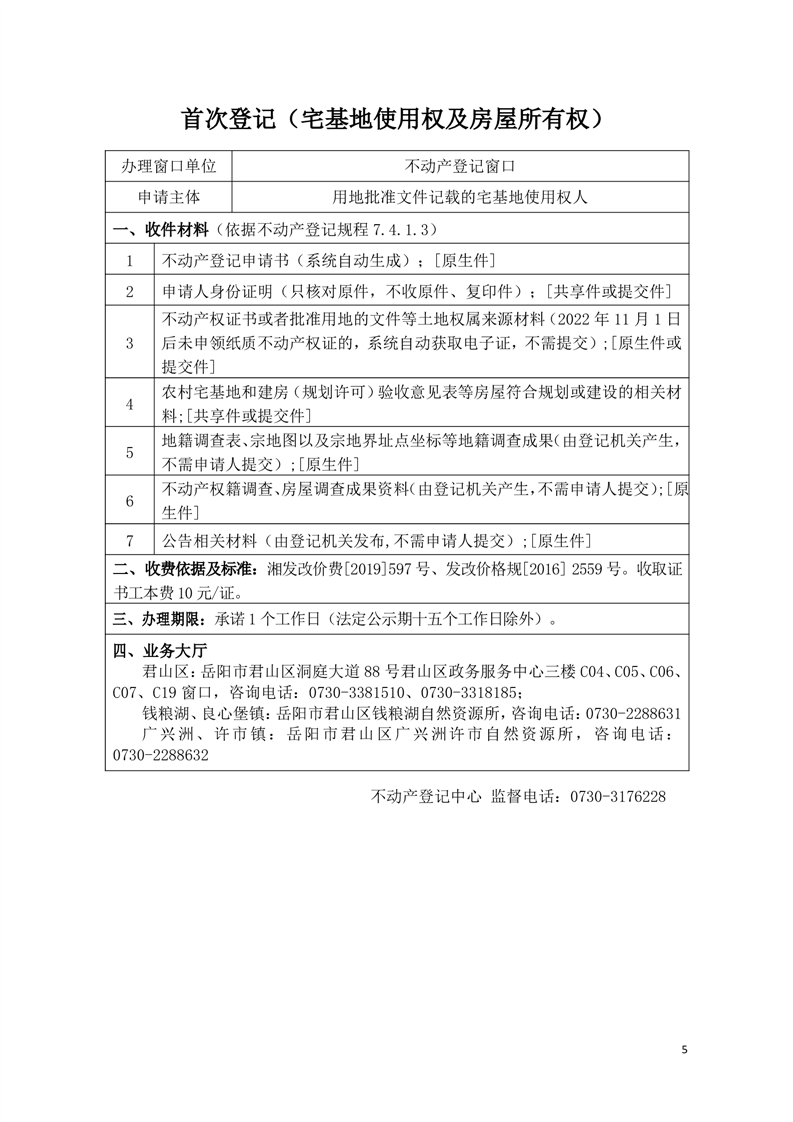 首次登记（宅基地使用权及房屋所有权）

| 办理窗口单位 | 不动产登记窗口 |
|---|---|
| 申请主体 | 用地批准文件记载的宅基地使用权人 |

一、收件材料（依据不动产登记规程 7.4.1.3）

| 1 | 不动产登记申请书（系统自动生成）；[原生件] |
|---|---|
| 2 | 申请人身份证明（只核对原件，不收原件、复印件）；[共享件或提交件] |
| 3 | 不动产权证书或者批准用地的文件等土地权属来源材料（2022 年 11 月 1 日后未申领纸质不动产权证的，系统自动获取电子证，不需提交）；[原生件或提交件] |
| 4 | 农村宅基地和建房（规划许可）验收意见表等房屋符合规划或建设的相关材料；[共享件或提交件] |
| 5 | 地籍调查表、宗地图以及宗地界址点坐标等地籍调查成果（由登记机关产生，不需申请人提交）；[原生件] |
| 6 | 不动产权籍调查、房屋调查成果资料（由登记机关产生，不需申请人提交）；[原生件] |
| 7 | 公告相关材料（由登记机关发布，不需申请人提交）；[原生件] |

二、收费依据及标准：湘发改价费[2019]597 号、发改价格规[2016] 2559 号。收取证书工本费 10 元/证。

三、办理期限：承诺 1 个工作日（法定公示期十五个工作日除外）。

四、业务大厅
君山区：岳阳市君山区洞庭大道 88 号君山区政务服务中心三楼 C04、C05、C06、C07、C19 窗口，咨询电话：0730-3381510、0730-3318185；
钱粮湖、良心堡镇：岳阳市君山区钱粮湖自然资源所，咨询电话：0730-2288631
广兴洲、许市镇：岳阳市君山区广兴洲许市自然资源所，咨询电话：0730-2288632

不动产登记中心 监督电话：0730-3176228

5